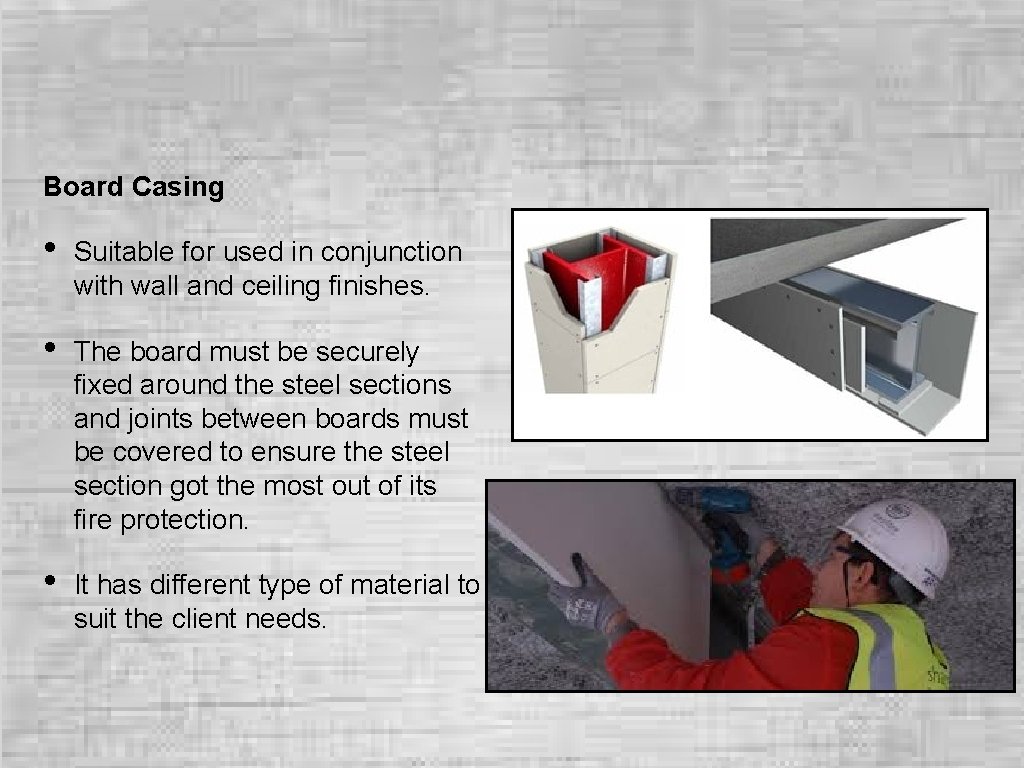 Board Casing

• Suitable for used in conjunction with wall and ceiling finishes.

• The board must be securely fixed around the steel sections and joints between boards must be covered to ensure the steel section got the most out of its fire protection.

• It has different type of material to suit the client needs.